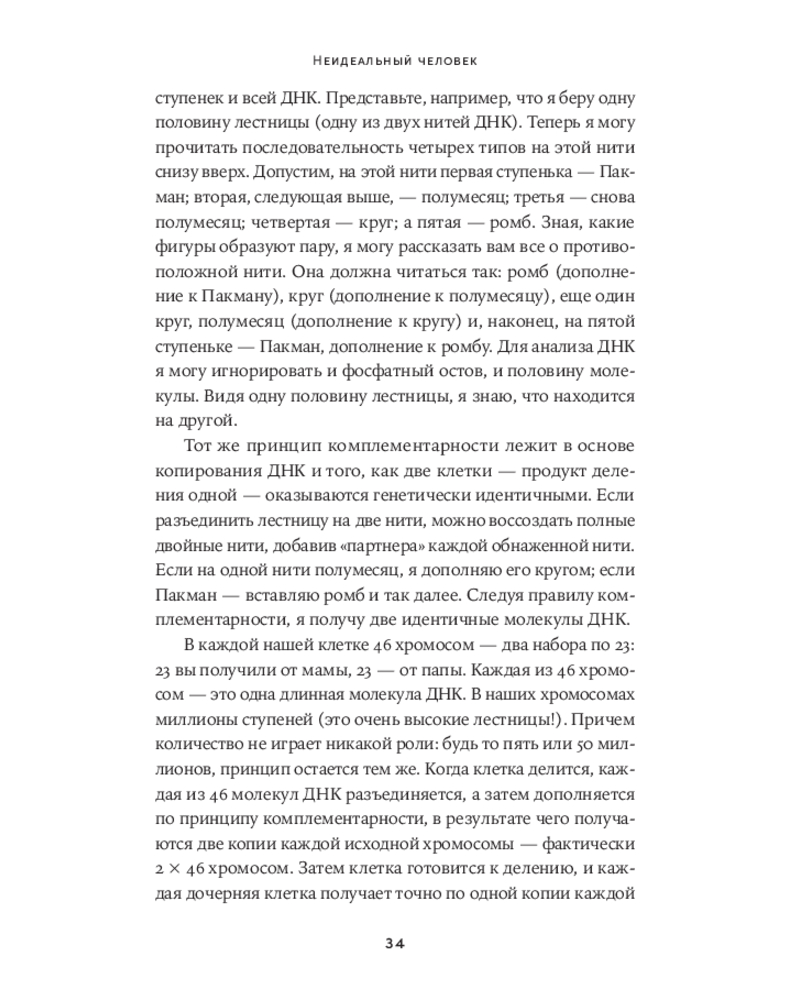 Неидеальный человек

ступенек и всей ДНК. Представьте, например, что я беру одну половину лестницы (одну из двух нитей ДНК). Теперь я могу прочитать последовательность четырех типов на этой нити снизу вверх. Допустим, на этой нити первая ступенька — Пакман; вторая, следующая выше, — полумесяц; третья — снова полумесяц; четвертая — круг; а пятая — ромб. Зная, какие фигуры образуют пару, я могу рассказать вам все о противоположной нити. Она должна читаться так: ромб (дополнение к Пакману), круг (дополнение к полумесяцу), еще один круг, полумесяц (дополнение к кругу) и, наконец, на пятой ступеньке — Пакман, дополнение к ромбу. Для анализа ДНК я могу игнорировать и фосфатный остов, и половину молекулы. Видя одну половину лестницы, я знаю, что находится на другой.

Тот же принцип комплементарности лежит в основе копирования ДНК и того, как две клетки — продукт деления одной — оказываются генетически идентичными. Если разъединить лестницу на две нити, можно воссоздать полные двойные нити, добавив «партнера» каждой обнаженной нити. Если на одной нити полумесяц, я дополняю его кругом; если Пакман — вставляю ромб и так далее. Следуя правилу комплементарности, я получу две идентичные молекулы ДНК.

В каждой нашей клетке 46 хромосом — два набора по 23: 23 вы получили от мамы, 23 — от папы. Каждая из 46 хромосом — это одна длинная молекула ДНК. В наших хромосомах миллионы ступеней (это очень высокие лестницы!). Причем количество не играет никакой роли: будь то пять или 50 миллионов, принцип остается тем же. Когда клетка делится, каждая из 46 молекул ДНК разъединяется, а затем дополняется по принципу комплементарности, в результате чего получаются две копии каждой исходной хромосомы — фактически 2 × 46 хромосом. Затем клетка готовится к делению, и каждая дочерняя клетка получает точно по одной копии каждой

34